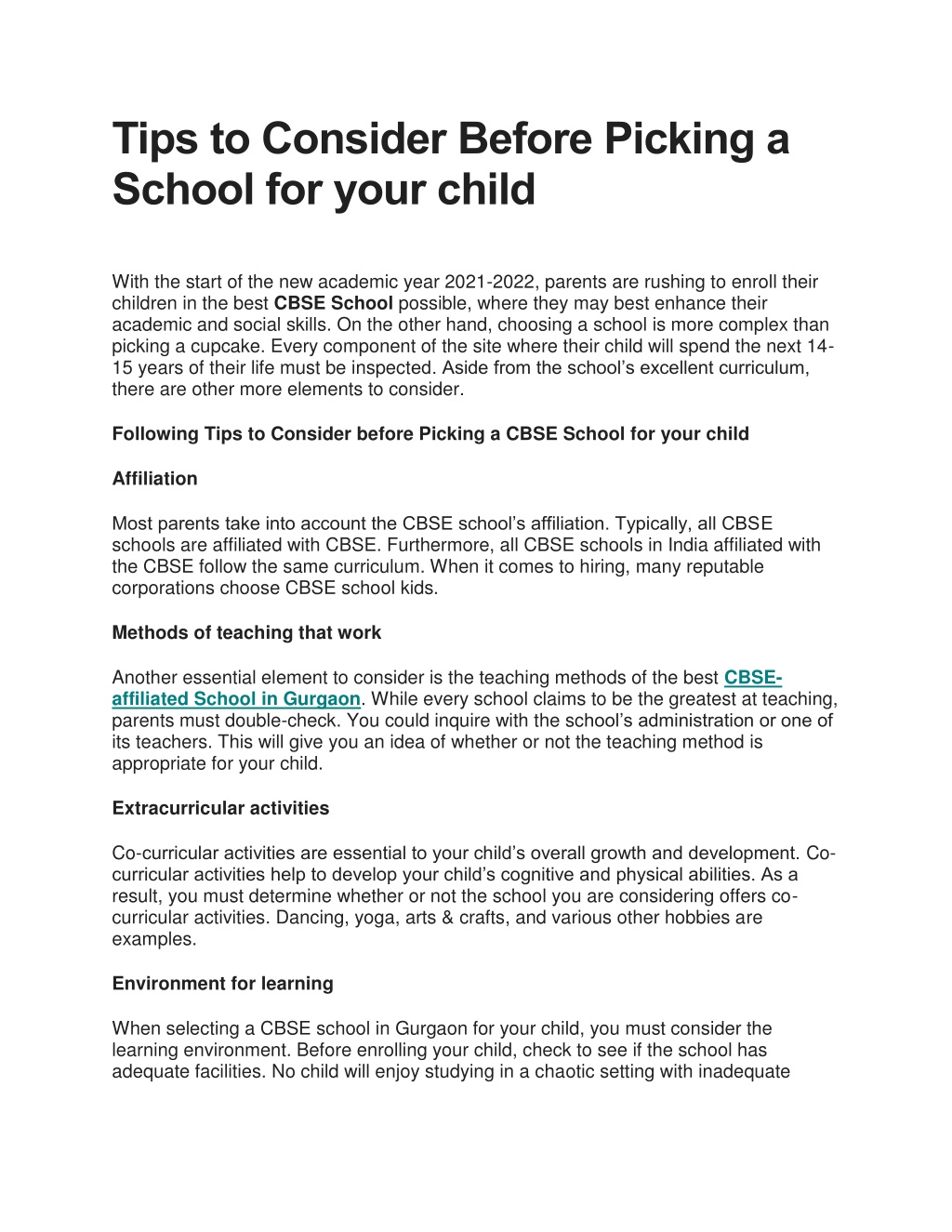 Tips to Consider Before Picking a School for your child

With the start of the new academic year 2021-2022, parents are rushing to enroll their children in the best CBSE School possible, where they may best enhance their academic and social skills. On the other hand, choosing a school is more complex than picking a cupcake. Every component of the site where their child will spend the next 14-15 years of their life must be inspected. Aside from the school's excellent curriculum, there are other more elements to consider.

Following Tips to Consider before Picking a CBSE School for your child

Affiliation

Most parents take into account the CBSE school's affiliation. Typically, all CBSE schools are affiliated with CBSE. Furthermore, all CBSE schools in India affiliated with the CBSE follow the same curriculum. When it comes to hiring, many reputable corporations choose CBSE school kids.

Methods of teaching that work

Another essential element to consider is the teaching methods of the best CBSE-affiliated School in Gurgaon. While every school claims to be the greatest at teaching, parents must double-check. You could inquire with the school's administration or one of its teachers. This will give you an idea of whether or not the teaching method is appropriate for your child.

Extracurricular activities

Co-curricular activities are essential to your child's overall growth and development. Co-curricular activities help to develop your child's cognitive and physical abilities. As a result, you must determine whether or not the school you are considering offers co-curricular activities. Dancing, yoga, arts & crafts, and various other hobbies are examples.

Environment for learning

When selecting a CBSE school in Gurgaon for your child, you must consider the learning environment. Before enrolling your child, check to see if the school has adequate facilities. No child will enjoy studying in a chaotic setting with inadequate